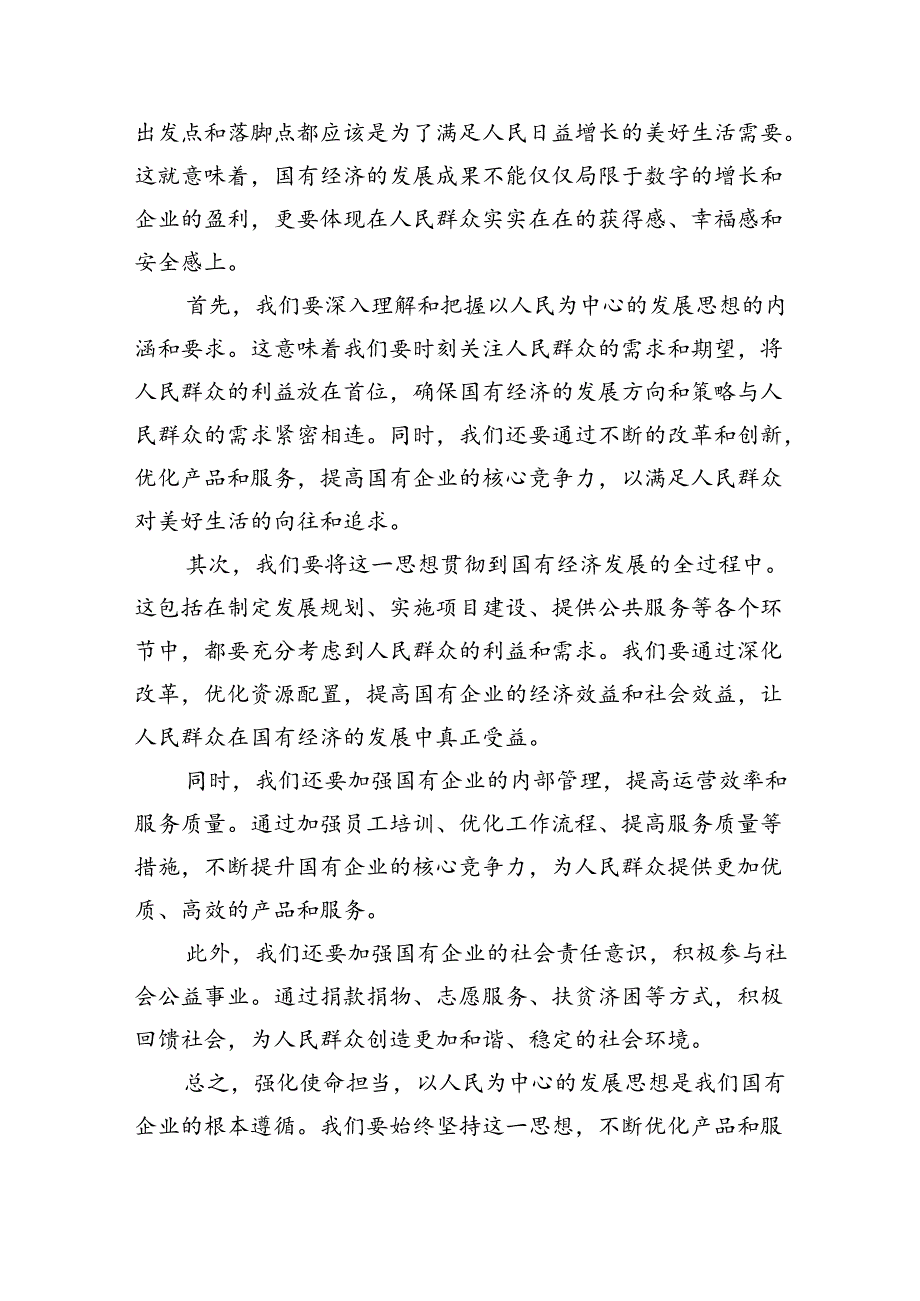 出发点和落脚点都应该是为了满足人民日益增长的美好生活需要。这就意味着，国有经济的发展成果不能仅仅局限于数字的增长和企业的盈利，更要体现在人民群众实实在在的获得感、幸福感和安全感上。

首先，我们要深入理解和把握以人民为中心的发展思想的内涵和要求。这意味着我们要时刻关注人民群众的需求和期望，将人民群众的利益放在首位，确保国有经济的发展方向和策略与人民群众的需求紧密相连。同时，我们还要通过不断的改革和创新，优化产品和服务，提高国有企业的核心竞争力，以满足人民群众对美好生活的向往和追求。

其次，我们要将这一思想贯彻到国有经济发展的全过程中。这包括在制定发展规划、实施项目建设、提供公共服务等各个环节中，都要充分考虑到人民群众的利益和需求。我们要通过深化改革，优化资源配置，提高国有企业的经济效益和社会效益，让人民群众在国有经济的发展中真正受益。

同时，我们还要加强国有企业的内部管理，提高运营效率和服务质量。通过加强员工培训、优化工作流程、提高服务质量等措施，不断提升国有企业的核心竞争力，为人民群众提供更加优质、高效的产品和服务。

此外，我们还要加强国有企业的社会责任意识，积极参与社会公益事业。通过捐款捐物、志愿服务、扶贫济困等方式，积极回馈社会，为人民群众创造更加和谐、稳定的社会环境。

总之，强化使命担当，以人民为中心的发展思想是我们国有企业的根本遵循。我们要始终坚持这一思想，不断优化产品和服